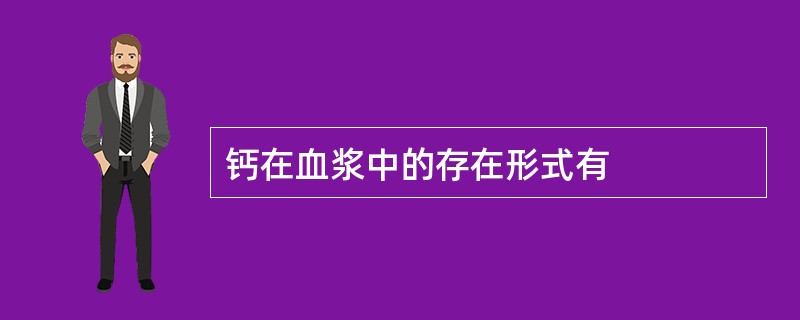 钙在血浆中的存在形式有